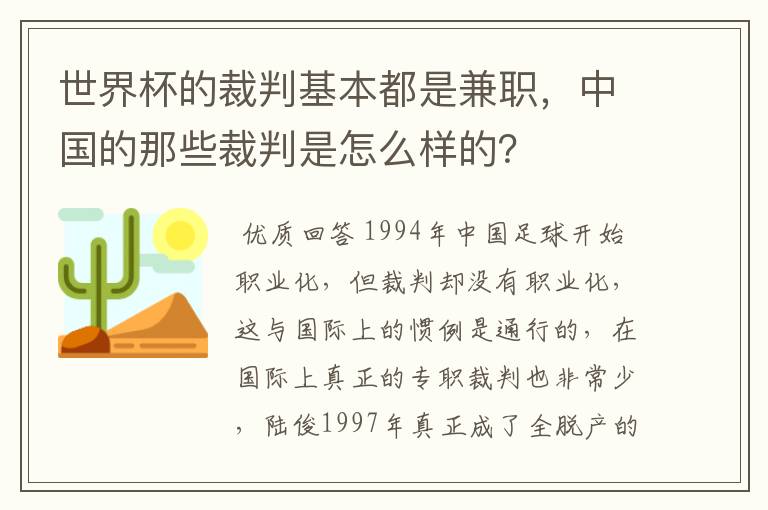 世界杯的裁判基本都是兼职，中国的那些裁判是怎么样的？

优质回答 1994年中国足球开始职业化，但裁判却没有职业化，这与国际上的惯例是通行的，在国际上真正的专职裁判也非常少，陆俊1997年真正成了全脱产的